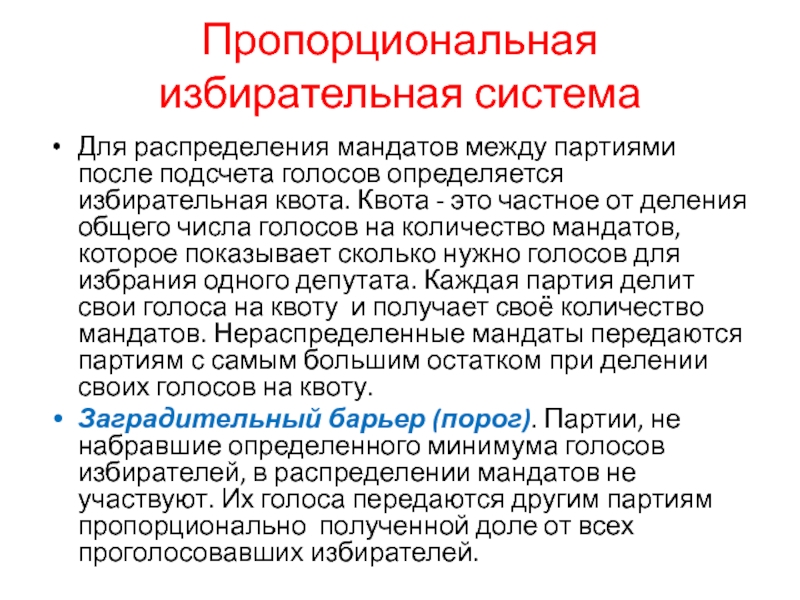 Пропорциональная избирательная система

• Для распределения мандатов между партиями после подсчета голосов определяется избирательная квота. Квота - это частное от деления общего числа голосов на количество мандатов, которое показывает сколько нужно голосов для избрания одного депутата. Каждая партия делит свои голоса на квоту и получает своё количество мандатов. Нераспределенные мандаты передаются партиям с самым большим остатком при делении своих голосов на квоту.

• Заградительный барьер (порог). Партии, не набравшие определенного минимума голосов избирателей, в распределении мандатов не участвуют. Их голоса передаются другим партиям пропорционально полученной доле от всех проголосовавших избирателей.